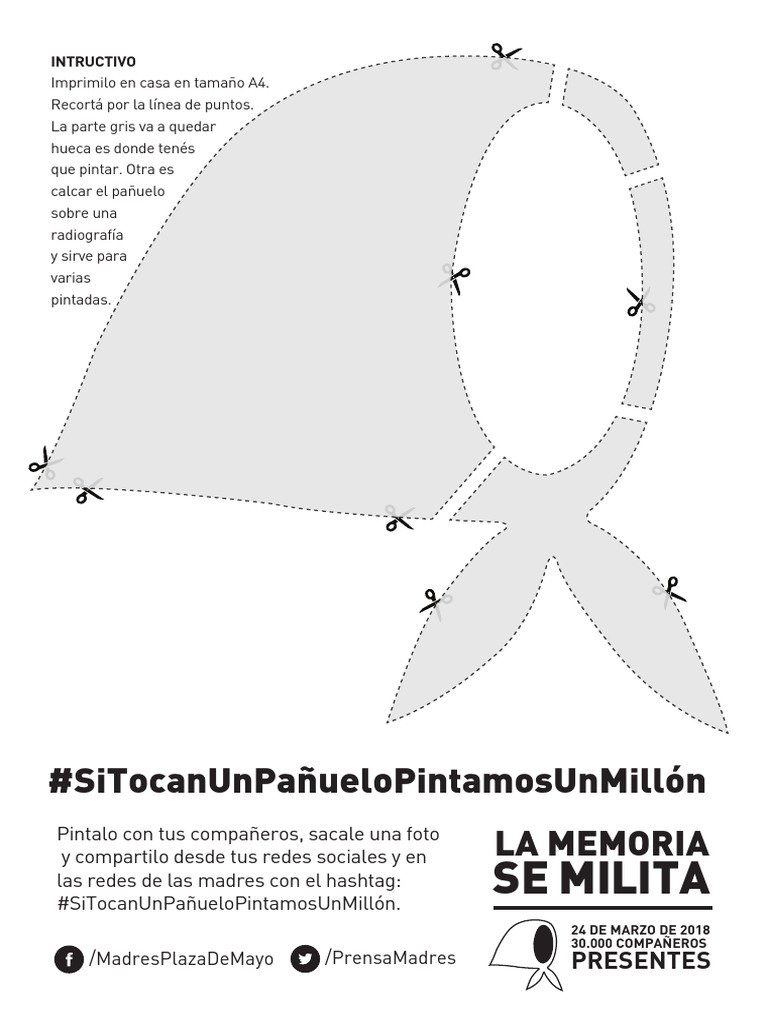 INTRUCTIVO
Imprimilo en casa en tamaño A4. Recortá por la línea de puntos. La parte gris va a quedar hueca es donde tenés que pintar. Otra es calcar el pañuelo sobre una radiografía y sirve para varias pintadas.

#SiTocanUnPañueloPintamosUnMillón

Pintalo con tus compañeros, sacale una foto y compartilo desde tus redes sociales y en las redes de las madres con el hashtag: #SiTocanUnPañueloPintamosUnMillón.

/MadresPlazaDeMayo /PrensaMadres

LA MEMORIA SE MILITA

24 DE MARZO DE 2018
30.000 COMPAÑEROS
PRESENTES